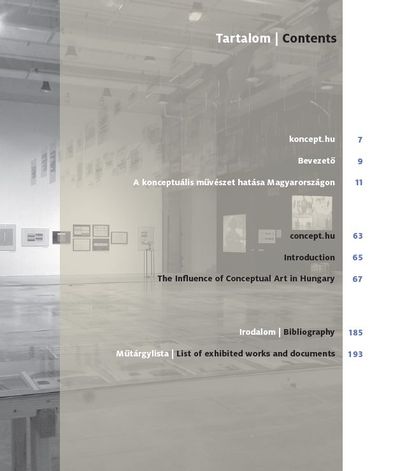 Tartalom | Contents

koncept.hu 7

Bevezető 9

A konceptuális művészet hatása Magyarországon 11

concept.hu 63

Introduction 65

The Influence of Conceptual Art in Hungary 67

Irodalom | Bibliography 185

Műtárgylista | List of exhibited works and documents 193